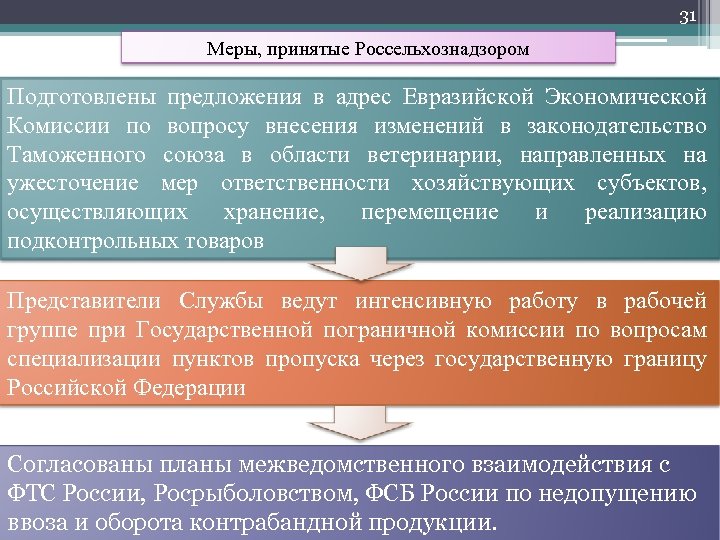 31

Меры, принятые Россельхознадзором

Подготовлены предложения в адрес Евразийской Экономической Комиссии по вопросу внесения изменений в законодательство Таможенного союза в области ветеринарии, направленных на ужесточение мер ответственности хозяйствующих субъектов, осуществляющих хранение, перемещение и реализацию подконтрольных товаров

Представители Службы ведут интенсивную работу в рабочей группе при Государственной пограничной комиссии по вопросам специализации пунктов пропуска через государственную границу Российской Федерации

Согласованы планы межведомственного взаимодействия с ФТС России, Росрыболовством, ФСБ России по недопущению ввоза и оборота контрабандной продукции.